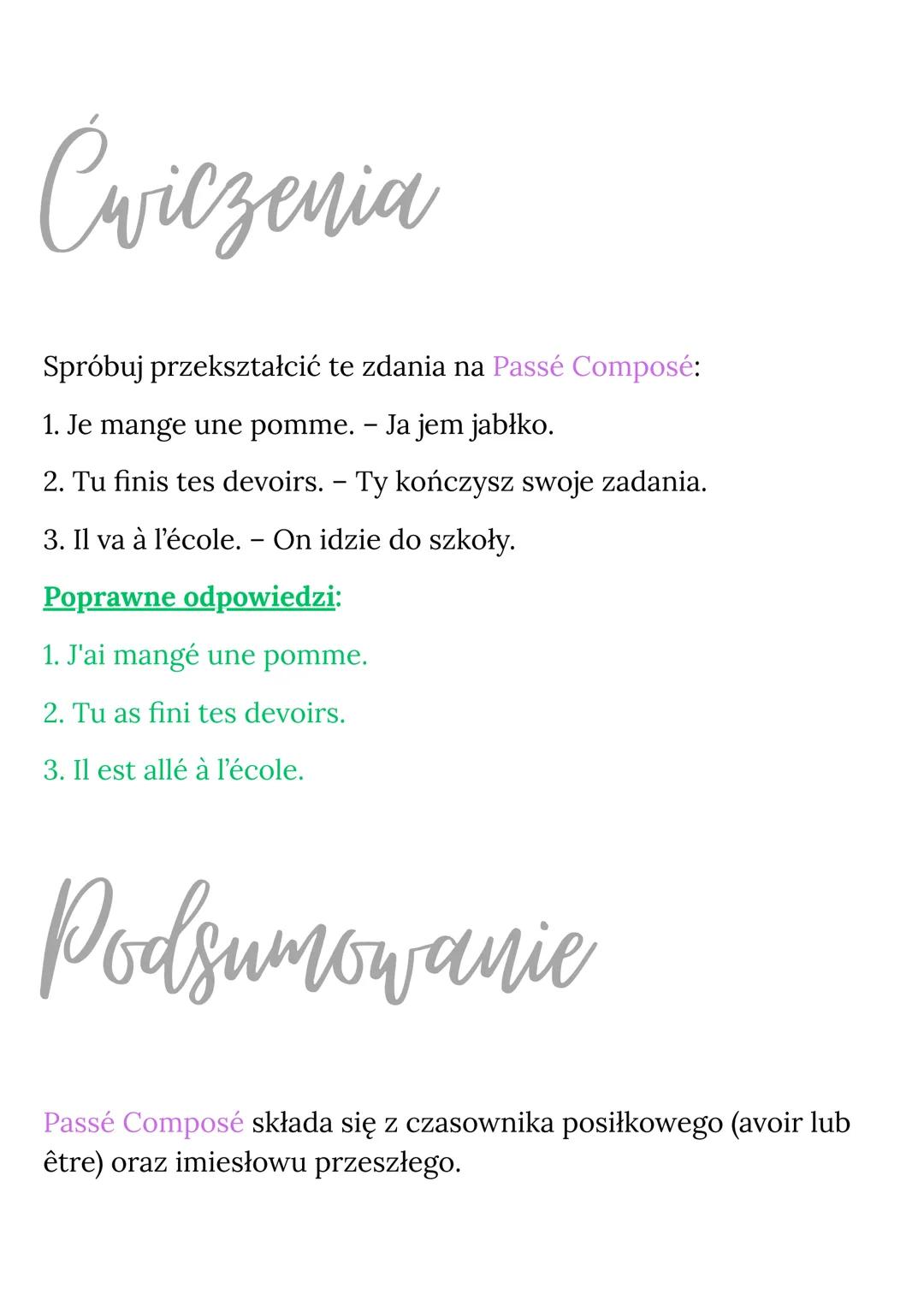 Ćwiczenia

Spróbuj przekształcić te zdania na Passé Composé:

1. Je mange une pomme. – Ja jem jabłko.

2. Tu finis tes devoirs. – Ty kończysz swoje zadania.

3. Il va à l'école. – On idzie do szkoły.

Poprawne odpowiedzi:

1. J'ai mangé une pomme.

2. Tu as fini tes devoirs.

3. Il est allé à l'école.

Podsumowanie

Passé Composé składa się z czasownika posiłkowego (avoir lub être) oraz imiesłowu przeszłego.